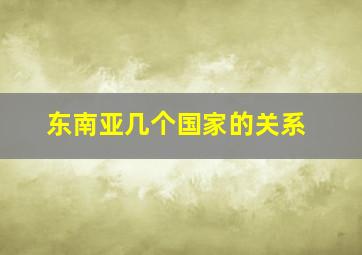 东南亚几个国家的关系